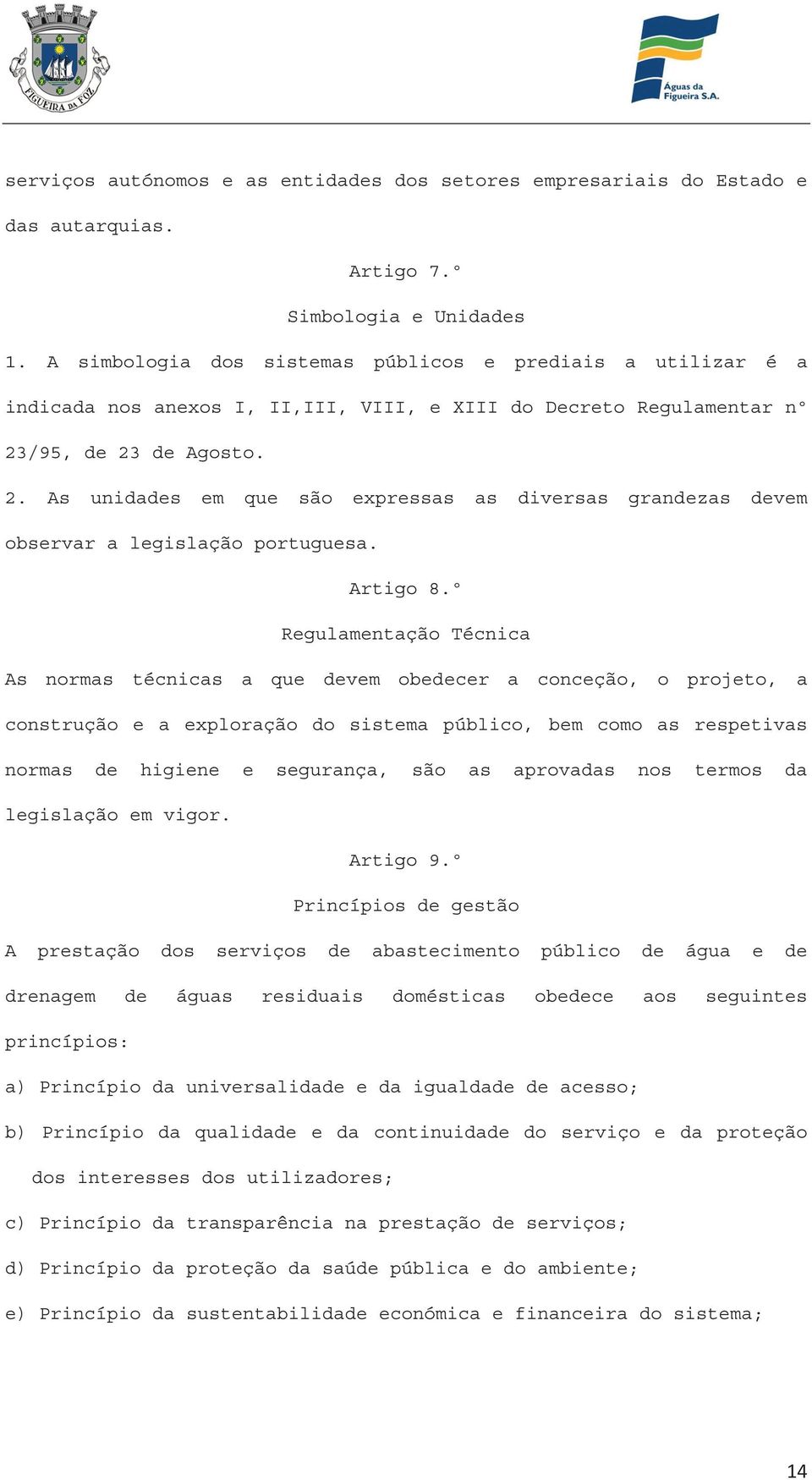 FIGUEIRA DA FOZ

Águas da Figueira S.A.

serviços autónomos e as entidades dos setores empresariais do Estado e das autarquias.

Artigo 7.°

Simbologia e Unidades

1. A simbologia dos sistemas públicos e prediais a utilizar é a indicada nos anexos I, II,III, VIII, e XIII do Decreto Regulamentar n° 23/95, de 23 de Agosto.

2. As unidades em que são expressas as diversas grandezas devem observar a legislação portuguesa.

Artigo 8.°

Regulamentação Técnica

As normas técnicas a que devem obedecer a conceção, o projeto, a construção e a exploração do sistema público, bem como as respetivas normas de higiene e segurança, são as aprovadas nos termos da legislação em vigor.

Artigo 9.°

Princípios de gestão

A prestação dos serviços de abastecimento público de água e de drenagem de águas residuais domésticas obedece aos seguintes princípios:

a) Princípio da universalidade e da igualdade de acesso;

b) Princípio da qualidade e da continuidade do serviço e da proteção dos interesses dos utilizadores;

c) Princípio da transparência na prestação de serviços;

d) Princípio da proteção da saúde pública e do ambiente;

e) Princípio da sustentabilidade económica e financeira do sistema;

14